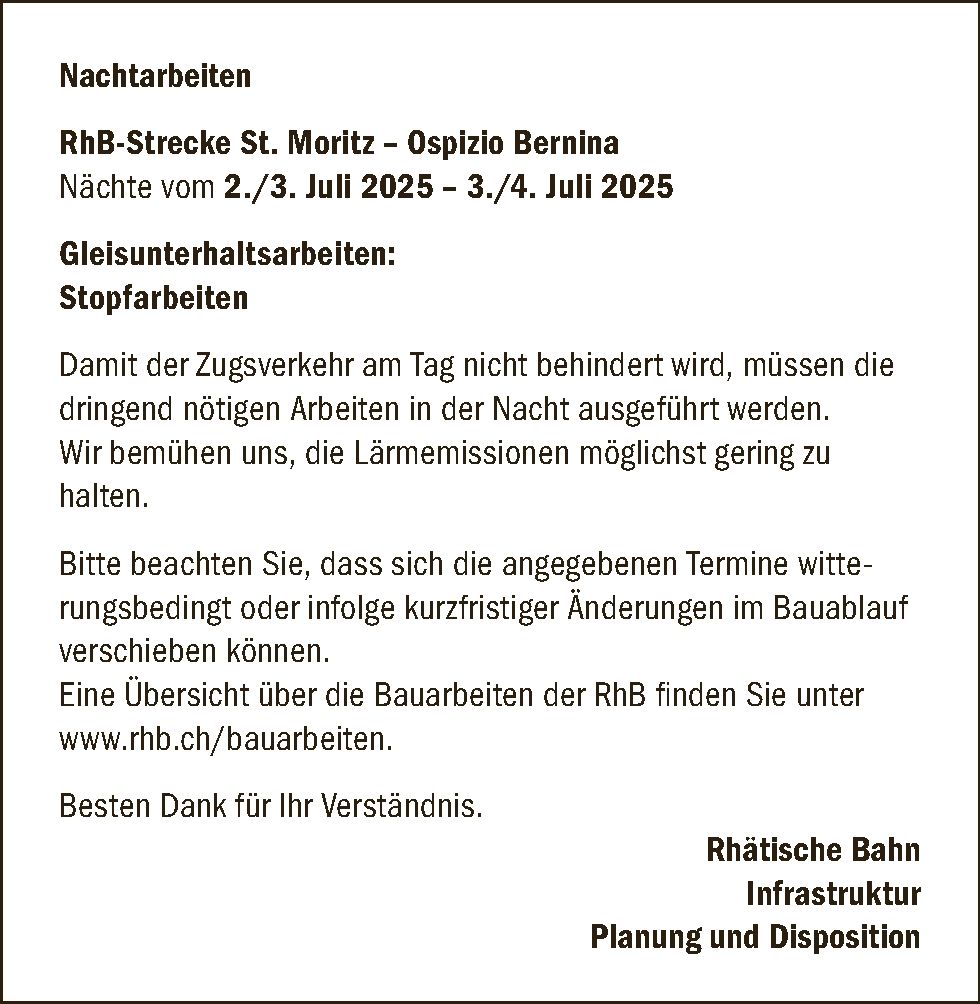 Nachtarbeiten

RhB-Strecke St. Moritz – Ospizio Bernina
Nächte vom 2./3. Juli 2025 – 3./4. Juli 2025

Gleisunterhaltsarbeiten:
Stopfarbeiten

Damit der Zugsverkehr am Tag nicht behindert wird, müssen die dringend nötigen Arbeiten in der Nacht ausgeführt werden.
Wir bemühen uns, die Lärmemissionen möglichst gering zu halten.

Bitte beachten Sie, dass sich die angegebenen Termine witterungsbedingt oder infolge kurzfristiger Änderungen im Bauablauf verschieben können.
Eine Übersicht über die Bauarbeiten der RhB finden Sie unter www.rhb.ch/bauarbeiten.

Besten Dank für Ihr Verständnis.

Rhätische Bahn
Infrastruktur
Planung und Disposition